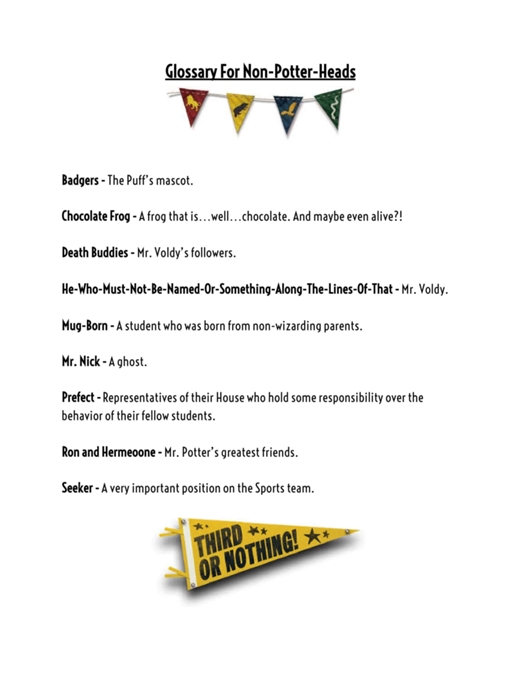 Glossary For Non-Potter-Heads

Badgers - The Puff's mascot.

Chocolate Frog - A frog that is…well…chocolate. And maybe even alive?!

Death Buddies - Mr. Voldy's followers.

He-Who-Must-Not-Be-Named-Or-Something-Along-The-Lines-Of-That - Mr. Voldy.

Mug-Born - A student who was born from non-wizarding parents.

Mr. Nick - A ghost.

Prefect - Representatives of their House who hold some responsibility over the behavior of their fellow students.

Ron and Hermeoone - Mr. Potter's greatest friends.

Seeker - A very important position on the Sports team.

THIRD OR NOTHING!